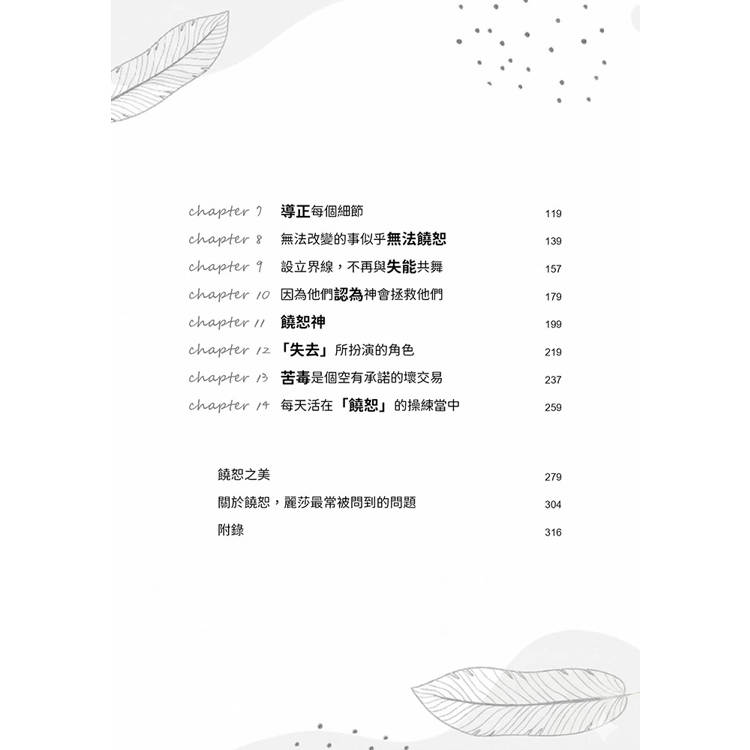 chapter 7 導正每個細節 119
chapter 8 無法改變的事似乎無法饒恕 139
chapter 9 設立界線，不再與失能共舞 157
chapter 10 因為他們認為神會拯救他們 179
chapter 11 饒恕神 199
chapter 12 「失去」所扮演的角色 219
chapter 13 苦毒是個空有承諾的壞交易 237
chapter 14 每天活在「饒恕」的操練當中 259

饒恕之美 279
關於饒恕，麗莎最常被問到的問題 304
附錄 316